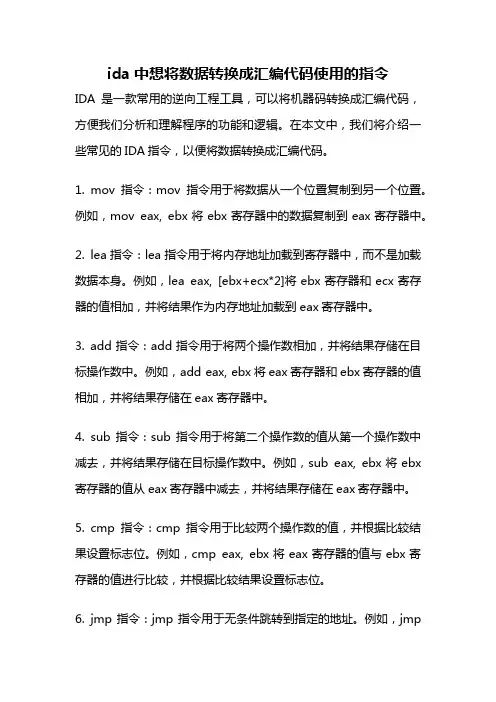 ida 中想将数据转换成汇编代码使用的指令

IDA 是一款常用的逆向工程工具，可以将机器码转换成汇编代码，方便我们分析和理解程序的功能和逻辑。在本文中，我们将介绍一些常见的 IDA 指令，以便将数据转换成汇编代码。

1. mov 指令：mov 指令用于将数据从一个位置复制到另一个位置。例如，mov eax, ebx 将 ebx 寄存器中的数据复制到 eax 寄存器中。

2. lea 指令：lea 指令用于将内存地址加载到寄存器中，而不是加载数据本身。例如，lea eax, [ebx+ecx*2]将 ebx 寄存器和 ecx 寄存器的值相加，并将结果作为内存地址加载到 eax 寄存器中。

3. add 指令：add 指令用于将两个操作数相加，并将结果存储在目标操作数中。例如，add eax, ebx 将 eax 寄存器和 ebx 寄存器的值相加，并将结果存储在 eax 寄存器中。

4. sub 指令：sub 指令用于将第二个操作数的值从第一个操作数中减去，并将结果存储在目标操作数中。例如，sub eax, ebx 将 ebx 寄存器的值从 eax 寄存器中减去，并将结果存储在 eax 寄存器中。

5. cmp 指令：cmp 指令用于比较两个操作数的值，并根据比较结果设置标志位。例如，cmp eax, ebx 将 eax 寄存器的值与 ebx 寄存器的值进行比较，并根据比较结果设置标志位。

6. jmp 指令：jmp 指令用于无条件跳转到指定的地址。例如，jmp